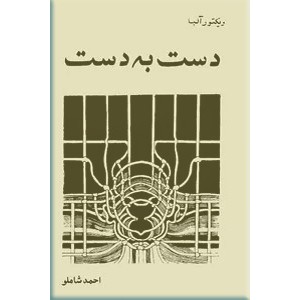 ویکتور آلبا

دست به دست

احمد شاملو